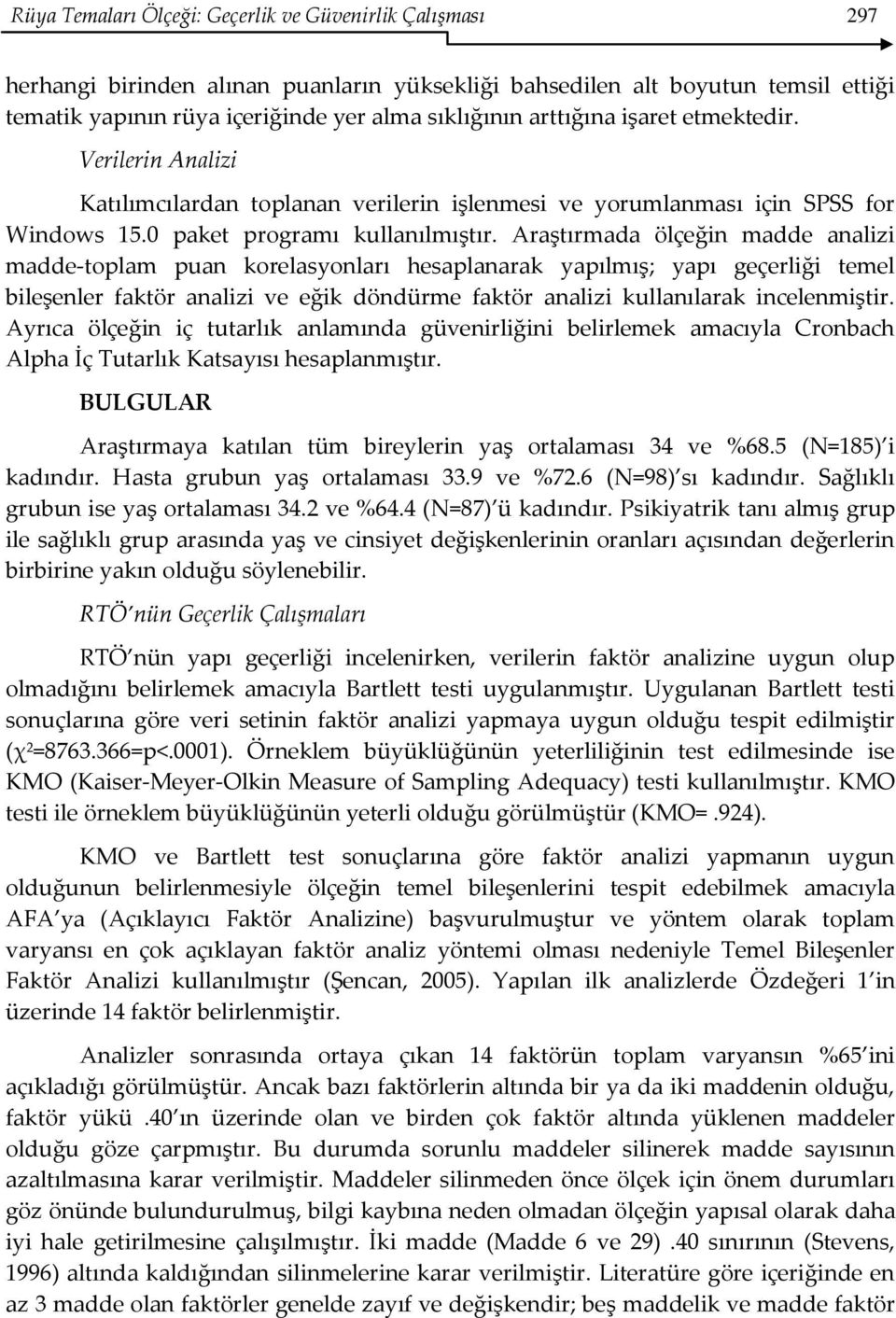 Rüya Temaları Ölçeği: Geçerlik ve Güvenirlik Çalışması 297

herhangi birinden alınan puanların yüksekliği bahsedilen alt boyutun temsil ettiği tematik yapının rüya içeriğinde yer alma sıklığının arttığına işaret etmektedir.

Verilerin Analizi

Katılımcılardan toplanan verilerin işlenmesi ve yorumlanması için SPSS for Windows 15.0 paket programı kullanılmıştır. Araştırmada ölçeğin madde analizi madde-toplam puan korelasyonları hesaplanarak yapılmış; yapı geçerliği temel bileşenler faktör analizi ve eğik döndürme faktör analizi kullanılarak incelenmiştir. Ayrıca ölçeğin iç tutarlık anlamında güvenirliğini belirlemek amacıyla Cronbach Alpha İç Tutarlık Katsayısı hesaplanmıştır.

BULGULAR

Araştırmaya katılan tüm bireylerin yaş ortalaması 34 ve %68.5 (N=185) i kadındır. Hasta grubun yaş ortalaması 33.9 ve %72.6 (N=98) sı kadındır. Sağlıklı grubun ise yaş ortalaması 34.2 ve %64.4 (N=87) ü kadındır. Psikiyatrik tanı almış grup ile sağlıklı grup arasında yaş ve cinsiyet değişkenlerinin oranları açısından değerlerin birbirine yakın olduğu söylenebilir.

RTÖ nün Geçerlik Çalışmaları

RTÖ nün yapı geçerliği incelenirken, verilerin faktör analizine uygun olup olmadığını belirlemek amacıyla Bartlett testi uygulanmıştır. Uygulanan Bartlett testi sonuçlarına göre veri setinin faktör analizi yapmaya uygun olduğu tespit edilmiştir ($\chi^2$=8763.366=p<.0001). Örneklem büyüklüğünün yeterliliğinin test edilmesinde ise KMO (Kaiser-Meyer-Olkin Measure of Sampling Adequacy) testi kullanılmıştır. KMO testi ile örneklem büyüklüğünün yeterli olduğu görülmüştür (KMO=.924).

KMO ve Bartlett test sonuçlarına göre faktör analizi yapmanın uygun olduğunun belirlenmesiyle ölçeğin temel bileşenlerini tespit edebilmek amacıyla AFA ya (Açıklayıcı Faktör Analizine) başvurulmuştur ve yöntem olarak toplam varyansı en çok açıklayan faktör analiz yöntemi olması nedeniyle Temel Bileşenler Faktör Analizi kullanılmıştır (Şencan, 2005). Yapılan ilk analizlerde Özdeğeri 1 in üzerinde 14 faktör belirlenmiştir.

Analizler sonrasında ortaya çıkan 14 faktörün toplam varyansın %65 ini açıkladığı görülmüştür. Ancak bazı faktörlerin altında bir ya da iki maddenin olduğu, faktör yükü .40 ın üzerinde olan ve birden çok faktör altında yüklenen maddeler olduğu göze çarpmıştır. Bu durumda sorunlu maddeler silinerek madde sayısının azaltılmasına karar verilmiştir. Maddeler silinmeden önce ölçek için önem durumları göz önünde bulundurulmuş, bilgi kaybına neden olmadan ölçeğin yapısal olarak daha iyi hale getirilmesine çalışılmıştır. İki madde (Madde 6 ve 29) .40 sınırının (Stevens, 1996) altında kaldığından silinmelerine karar verilmiştir. Literatüre göre içeriğinde en az 3 madde olan faktörler genelde zayıf ve değişkendir; beş maddelik ve madde faktör